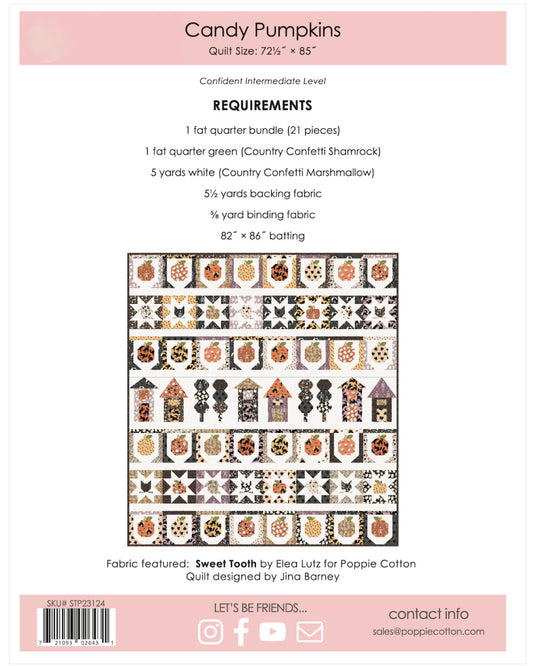 Candy Pumpkins
Quilt Size: 72½″ × 85″

Confident Intermediate Level

REQUIREMENTS

1 fat quarter bundle (21 pieces)

1 fat quarter green (Country Confetti Shamrock)

5 yards white (Country Confetti Marshmallow)

5½ yards backing fabric

⅝ yard binding fabric

82″ × 86″ batting

Fabric featured: Sweet Tooth by Elea Lutz for Poppie Cotton
Quilt designed by Jina Barney

SKU# STP23124

7 21093 02643 1

LET'S BE FRIENDS...

contact info
sales@poppiecotton.com